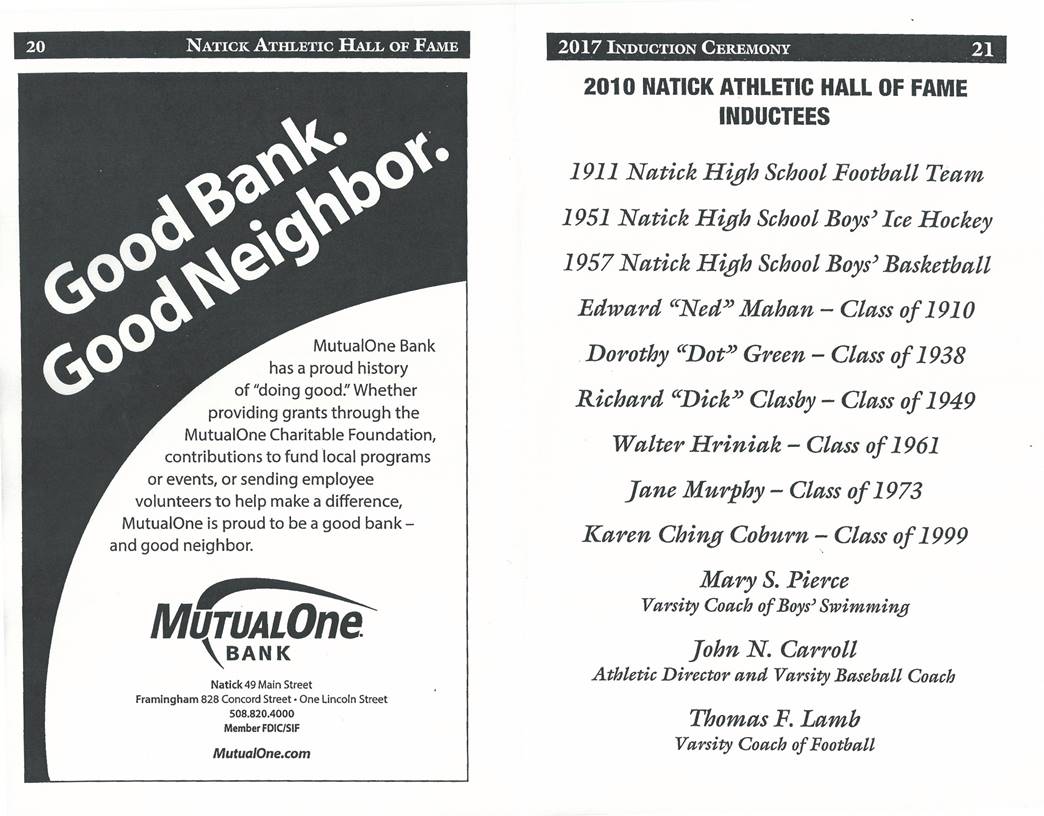 20 NATICK ATHLETIC HALL OF FAME

Good Bank. Good Neighbor.

MutualOne Bank has a proud history of "doing good." Whether providing grants through the MutualOne Charitable Foundation, contributions to fund local programs or events, or sending employee volunteers to help make a difference, MutualOne is proud to be a good bank – and good neighbor.

MUTUALOne BANK

Natick 49 Main Street
Framingham 828 Concord Street • One Lincoln Street
508.820.4000
Member FDIC/SIF
MutualOne.com

2017 INDUCTION CEREMONY 21

2010 NATICK ATHLETIC HALL OF FAME INDUCTEES

1911 Natick High School Football Team

1951 Natick High School Boys' Ice Hockey

1957 Natick High School Boys' Basketball

Edward "Ned" Mahan – Class of 1910

Dorothy "Dot" Green – Class of 1938

Richard "Dick" Clasby – Class of 1949

Walter Hriniak – Class of 1961

Jane Murphy – Class of 1973

Karen Ching Coburn – Class of 1999

Mary S. Pierce
Varsity Coach of Boys' Swimming

John N. Carroll
Athletic Director and Varsity Baseball Coach

Thomas F. Lamb
Varsity Coach of Football